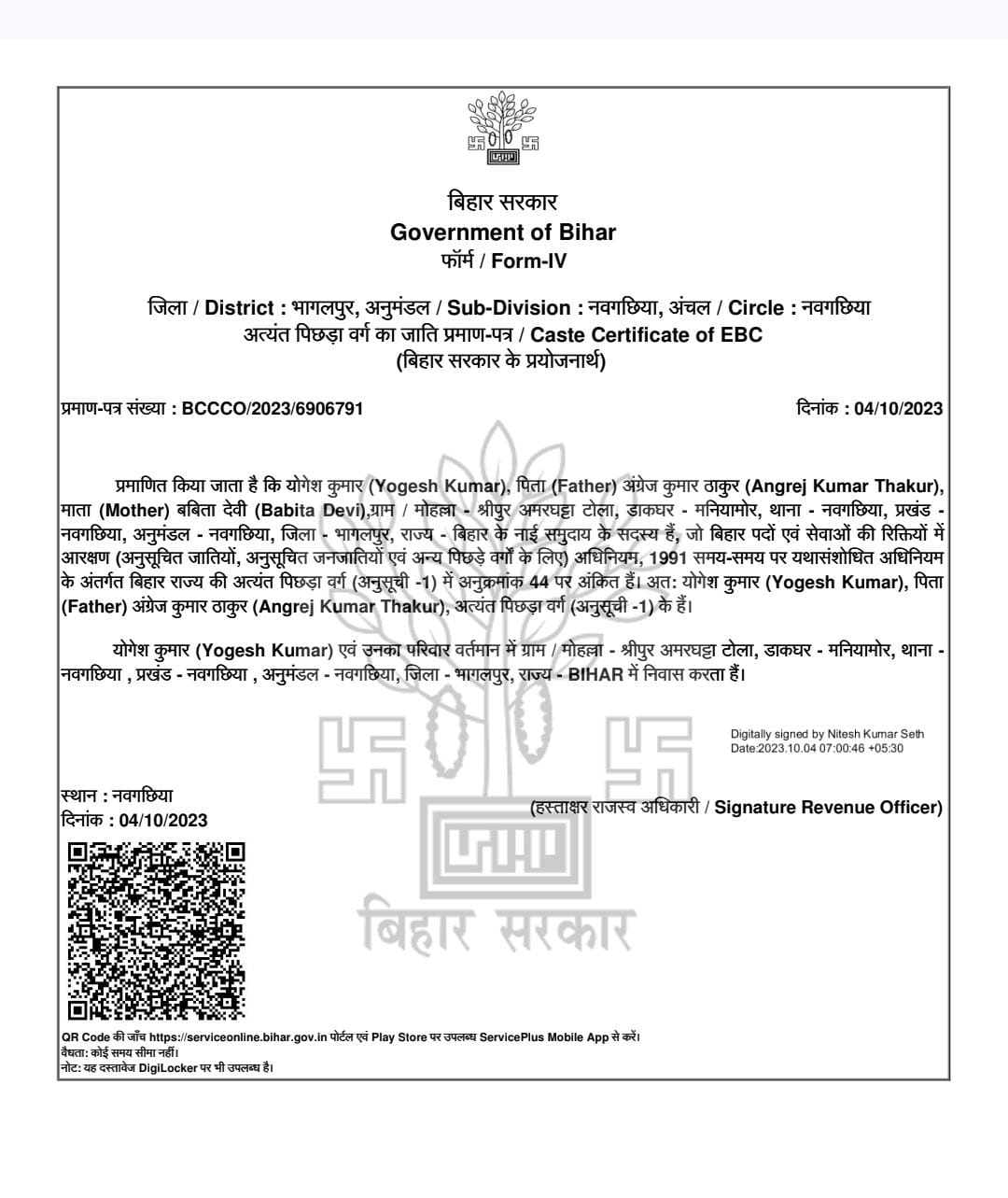 बिहार सरकार
Government of Bihar
फॉर्म / Form-IV

जिला / District : भागलपुर, अनुमंडल / Sub-Division : नवगछिया, अंचल / Circle : नवगछिया
अत्यंत पिछड़ा वर्ग का जाति प्रमाण-पत्र / Caste Certificate of EBC
(बिहार सरकार के प्रयोजनार्थ)

प्रमाण-पत्र संख्या : BCCCO/2023/6906791

दिनांक : 04/10/2023

प्रमाणित किया जाता है कि योगेश कुमार (Yogesh Kumar), पिता (Father) अंग्रेज कुमार ठाकुर (Angrej Kumar Thakur), माता (Mother) बबिता देवी (Babita Devi),ग्राम / मोहल्ला - श्रीपुर अमरघट्टा टोला, डाकघर - मनियामोर, थाना - नवगछिया, प्रखंड - नवगछिया, अनुमंडल - नवगछिया, जिला - भागलपुर, राज्य - बिहार के नाई समुदाय के सदस्य हैं, जो बिहार पदों एवं सेवाओं की रिक्तियों में आरक्षण (अनुसूचित जातियों, अनुसूचित जनजातियों एवं अन्य पिछड़े वर्गों के लिए) अधिनियम, 1991 समय-समय पर यथासंशोधित अधिनियम के अंतर्गत बिहार राज्य की अत्यंत पिछड़ा वर्ग (अनुसूची -1) में अनुक्रमांक 44 पर अंकित हैं। अत: योगेश कुमार (Yogesh Kumar), पिता (Father) अंग्रेज कुमार ठाकुर (Angrej Kumar Thakur), अत्यंत पिछड़ा वर्ग (अनुसूची -1) के हैं।

योगेश कुमार (Yogesh Kumar) एवं उनका परिवार वर्तमान में ग्राम / मोहल्ला - श्रीपुर अमरघट्टा टोला, डाकघर - मनियामोर, थाना - नवगछिया , प्रखंड - नवगछिया , अनुमंडल - नवगछिया, जिला - भागलपुर, राज्य - BIHAR में निवास करता हैं।

Digitally signed by Nitesh Kumar Seth
Date:2023.10.04 07:00:46 +05:30

स्थान : नवगछिया
दिनांक : 04/10/2023

(हस्ताक्षर राजस्व अधिकारी / Signature Revenue Officer)

बिहार सरकार

QR Code की जाँच https://serviceonline.bihar.gov.in पोर्टल एवं Play Store पर उपलब्ध ServicePlus Mobile App से करें।
वैधता: कोई समय सीमा नहीं।
नोट: यह दस्तावेज DigiLocker पर भी उपलब्ध है।